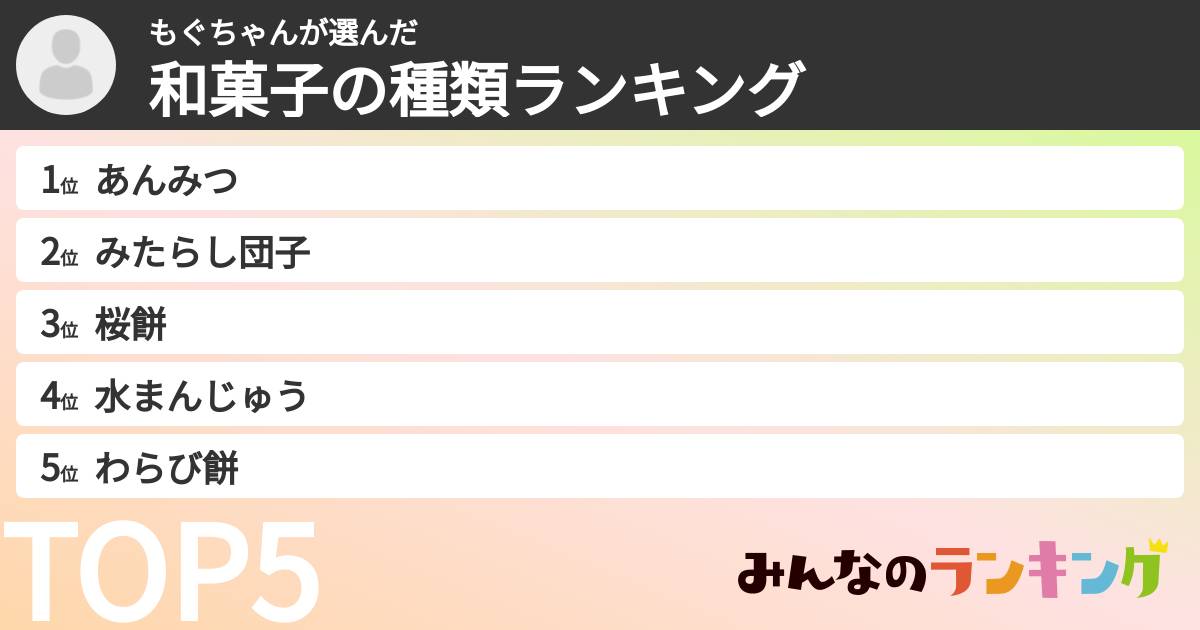 もぐちゃんが選んだ
和菓子の種類ランキング

1位 あんみつ
2位 みたらし団子
3位 桜餅
4位 水まんじゅう
5位 わらび餅

TOP5

みんなのランキング